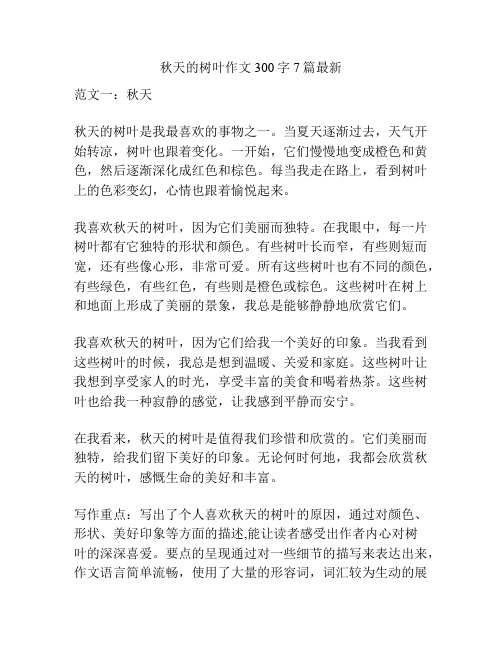 秋天的树叶作文 300 字 7 篇最新

范文一：秋天

秋天的树叶是我最喜欢的事物之一。当夏天逐渐过去，天气开始转凉，树叶也跟着变化。一开始，它们慢慢地变成橙色和黄色，然后逐渐深化成红色和棕色。每当我走在路上，看到树叶上的色彩变幻，心情也跟着愉悦起来。

我喜欢秋天的树叶，因为它们美丽而独特。在我眼中，每一片树叶都有它独特的形状和颜色。有些树叶长而窄，有些则短而宽，还有些像心形，非常可爱。所有这些树叶也有不同的颜色，有些绿色，有些红色，有些则是橙色或棕色。这些树叶在树上和地面上形成了美丽的景象，我总是能够静静地欣赏它们。

我喜欢秋天的树叶，因为它们给我一个美好的印象。当我看到这些树叶的时候，我总是想到温暖、关爱和家庭。这些树叶让我想到享受家人的时光，享受丰富的美食和喝着热茶。这些树叶也给我一种寂静的感觉，让我感到平静而安宁。

在我看来，秋天的树叶是值得我们珍惜和欣赏的。它们美丽而独特，给我们留下美好的印象。无论何时何地，我都会欣赏秋天的树叶，感慨生命的美好和丰富。

写作重点：写出了个人喜欢秋天的树叶的原因，通过对颜色、形状、美好印象等方面的描述,能让读者感受出作者内心对树叶的深深喜爱。要点的呈现通过对一些细节的描写来表达出来，作文语言简单流畅，使用了大量的形容词，词汇较为生动的展